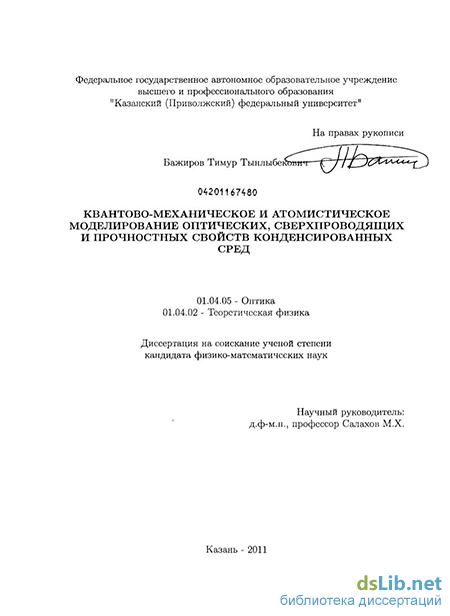 Федеральное государственное автономное образовательное учреждение высшего и профессионального образования "Казанский (Приволжский) федеральный университет"

На правах рукописи

Бажиров Тимур Тынлыбекович

04201167480

КВАНТОВО-МЕХАНИЧЕСКОЕ И АТОМИСТИЧЕСКОЕ МОДЕЛИРОВАНИЕ ОПТИЧЕСКИХ, СВЕРХПРОВОДЯЩИХ И ПРОЧНОСТНЫХ СВОЙСТВ КОНДЕНСИРОВАННЫХ СРЕД

01.04.05 - Оптика
01.04.02 - Теоретическая физика

Диссертация на соискание ученой степени кандидата физико-математических наук

Научный руководитель:
д.ф-м.н., профессор Салахов М.Х.

Казань - 2011

dsLib.net
библиотека диссертаций